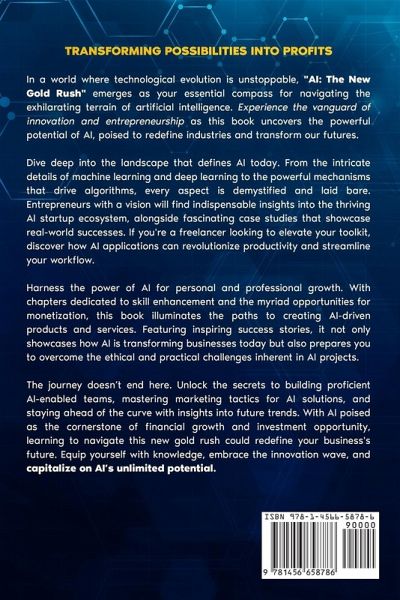 TRANSFORMING POSSIBILITIES INTO PROFITS

In a world where technological evolution is unstoppable, "AI: The New Gold Rush" emerges as your essential compass for navigating the exhilarating terrain of artificial intelligence. Experience the vanguard of innovation and entrepreneurship as this book uncovers the powerful potential of AI, poised to redefine industries and transform our futures.

Dive deep into the landscape that defines AI today. From the intricate details of machine learning and deep learning to the powerful mechanisms that drive algorithms, every aspect is demystified and laid bare. Entrepreneurs with a vision will find indispensable insights into the thriving AI startup ecosystem, alongside fascinating case studies that showcase real-world successes. If you're a freelancer looking to elevate your toolkit, discover how AI applications can revolutionize productivity and streamline your workflow.

Harness the power of AI for personal and professional growth. With chapters dedicated to skill enhancement and the myriad opportunities for monetization, this book illuminates the paths to creating AI-driven products and services. Featuring inspiring success stories, it not only showcases how AI is transforming businesses today but also prepares you to overcome the ethical and practical challenges inherent in AI projects.

The journey doesn't end here. Unlock the secrets to building proficient AI-enabled teams, mastering marketing tactics for AI solutions, and staying ahead of the curve with insights into future trends. With AI poised as the cornerstone of financial growth and investment opportunity, learning to navigate this new gold rush could redefine your business's future. Equip yourself with knowledge, embrace the innovation wave, and capitalize on AI's unlimited potential.

ISBN 978-1-4566-5878-6
90000
9 781456 658786